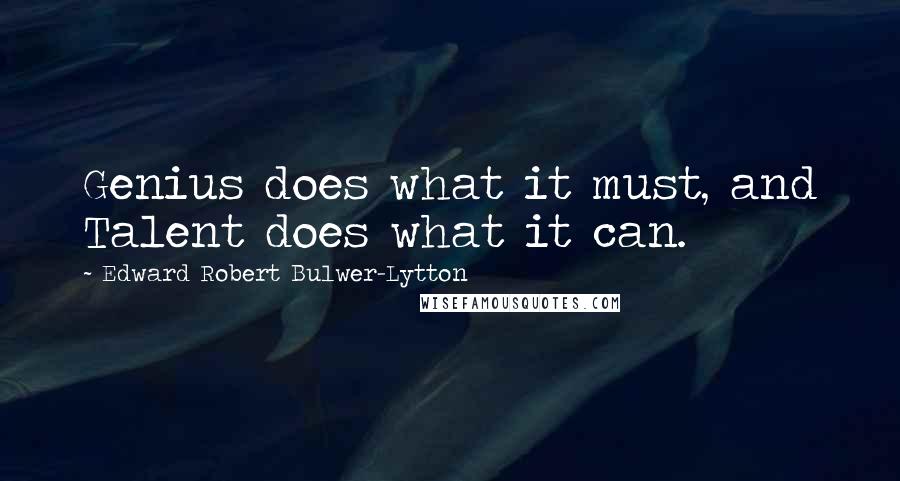 Genius does what it must, and Talent does what it can.

~ Edward Robert Bulwer-Lytton

WISEFAMOUSQUOTES.COM